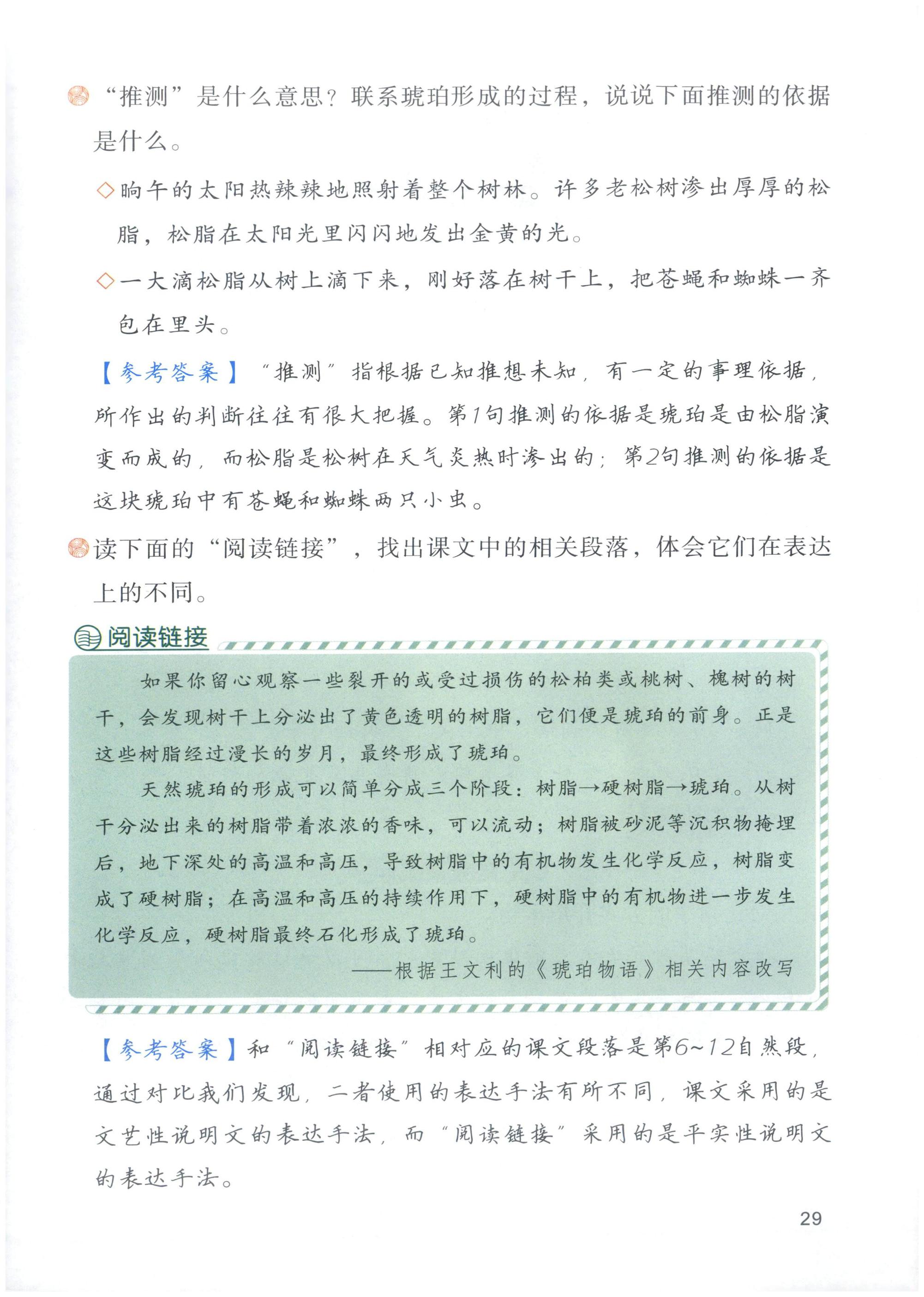 “推测”是什么意思？联系琥珀形成的过程，说说下面推测的依据是什么。

◇晌午的太阳热辣辣地照射着整个树林。许多老松树渗出厚厚的松脂，松脂在太阳光里闪闪地发出金黄的光。

◇一大滴松脂从树上滴下来，刚好落在树干上，把苍蝇和蜘蛛一齐包在里头。

【参考答案】“推测”指根据已知推想未知，有一定的事理依据，所作出的判断往往有很大把握。第1句推测的依据是琥珀是由松脂演变而成的，而松脂是松树在天气炎热时渗出的；第2句推测的依据是这块琥珀中有苍蝇和蜘蛛两只小虫。

读下面的“阅读链接”，找出课文中的相关段落，体会它们在表达上的不同。

阅读链接

如果你留心观察一些裂开的或受过损伤的松柏类或桃树、槐树的树干，会发现树干上分泌出了黄色透明的树脂，它们便是琥珀的前身。正是这些树脂经过漫长的岁月，最终形成了琥珀。

天然琥珀的形成可以简单分成三个阶段：树脂→硬树脂→琥珀。从树干分泌出来的树脂带着浓浓的香味，可以流动；树脂被砂泥等沉积物掩埋后，地下深处的高温和高压，导致树脂中的有机物发生化学反应，树脂变成了硬树脂；在高温和高压的持续作用下，硬树脂中的有机物进一步发生化学反应，硬树脂最终石化形成了琥珀。

——根据王文利的《琥珀物语》相关内容改写

【参考答案】和“阅读链接”相对应的课文段落是第6~12自然段，通过对比我们发现，二者使用的表达手法有所不同，课文采用的是文艺性说明文的表达手法，而“阅读链接”采用的是平实性说明文的表达手法。

29